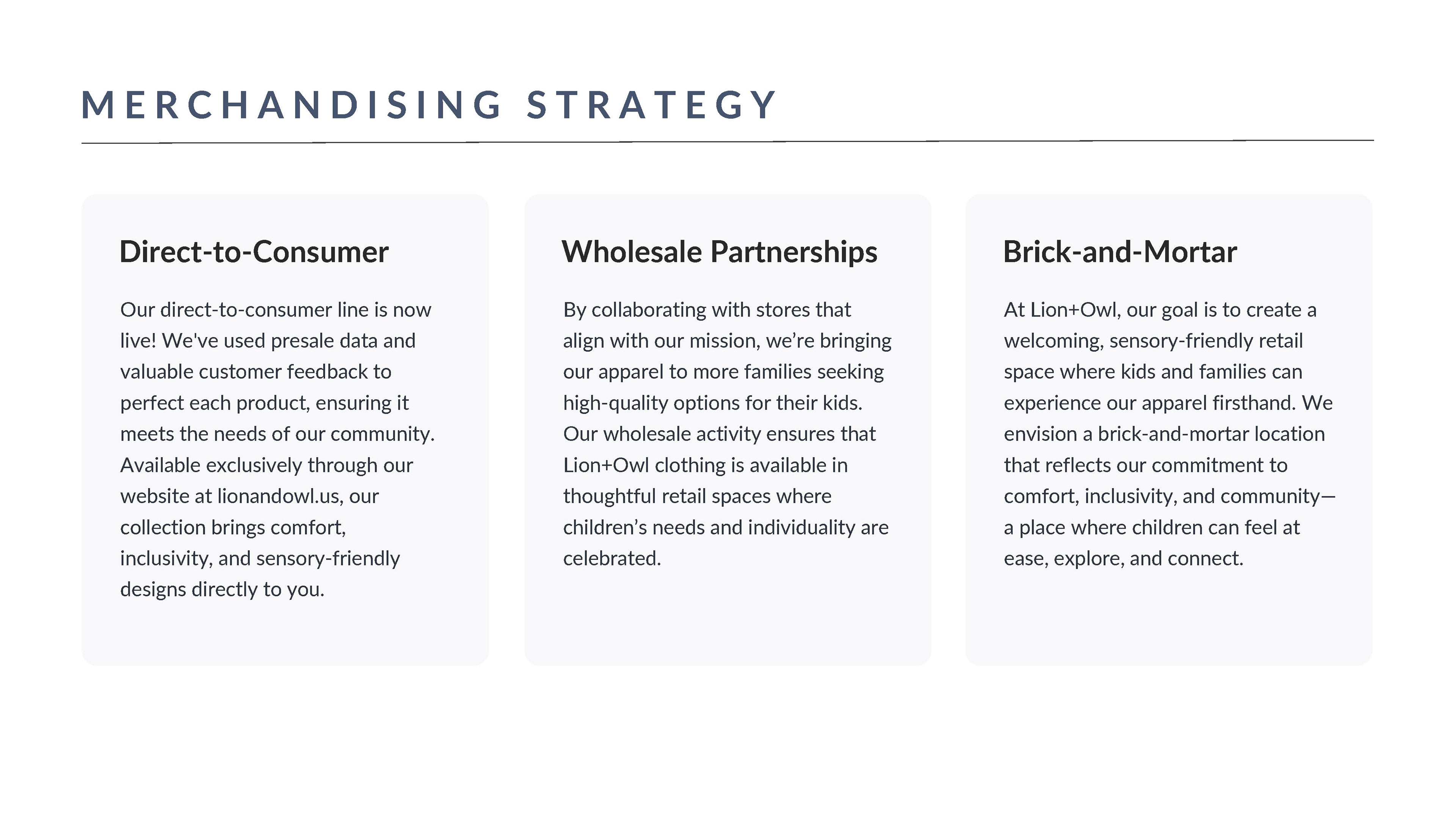 MERCHANDISING STRATEGY

Direct-to-Consumer

Our direct-to-consumer line is now live! We've used presale data and valuable customer feedback to perfect each product, ensuring it meets the needs of our community. Available exclusively through our website at lionandowl.us, our collection brings comfort, inclusivity, and sensory-friendly designs directly to you.

Wholesale Partnerships

By collaborating with stores that align with our mission, we're bringing our apparel to more families seeking high-quality options for their kids. Our wholesale activity ensures that Lion+Owl clothing is available in thoughtful retail spaces where children's needs and individuality are celebrated.

Brick-and-Mortar

At Lion+Owl, our goal is to create a welcoming, sensory-friendly retail space where kids and families can experience our apparel firsthand. We envision a brick-and-mortar location that reflects our commitment to comfort, inclusivity, and community—a place where children can feel at ease, explore, and connect.